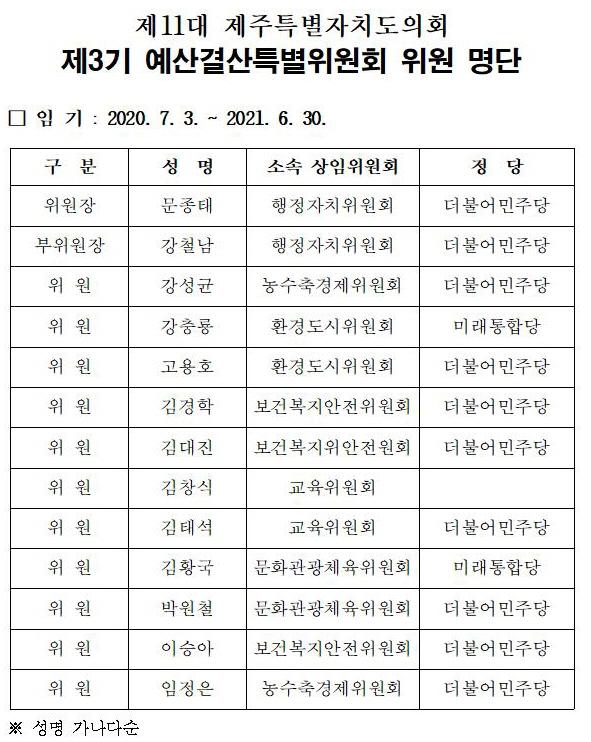 제11대 제주특별자치도의회
제3기 예산결산특별위원회 위원 명단

□ 임 기 : 2020. 7. 3. ~ 2021. 6. 30.

| 구 분 | 성 명 | 소속 상임위원회 | 정 당 |
|---|---|---|---|
| 위원장 | 문종태 | 행정자치위원회 | 더불어민주당 |
| 부위원장 | 강철남 | 행정자치위원회 | 더불어민주당 |
| 위 원 | 강성균 | 농수축경제위원회 | 더불어민주당 |
| 위 원 | 강충룡 | 환경도시위원회 | 미래통합당 |
| 위 원 | 고용호 | 환경도시위원회 | 더불어민주당 |
| 위 원 | 김경학 | 보건복지안전위원회 | 더불어민주당 |
| 위 원 | 김대진 | 보건복지위안전원회 | 더불어민주당 |
| 위 원 | 김창식 | 교육위원회 | |
| 위 원 | 김태석 | 교육위원회 | 더불어민주당 |
| 위 원 | 김황국 | 문화관광체육위원회 | 미래통합당 |
| 위 원 | 박원철 | 문화관광체육위원회 | 더불어민주당 |
| 위 원 | 이승아 | 보건복지안전위원회 | 더불어민주당 |
| 위 원 | 임정은 | 농수축경제위원회 | 더불어민주당 |

※ 성명 가나다순